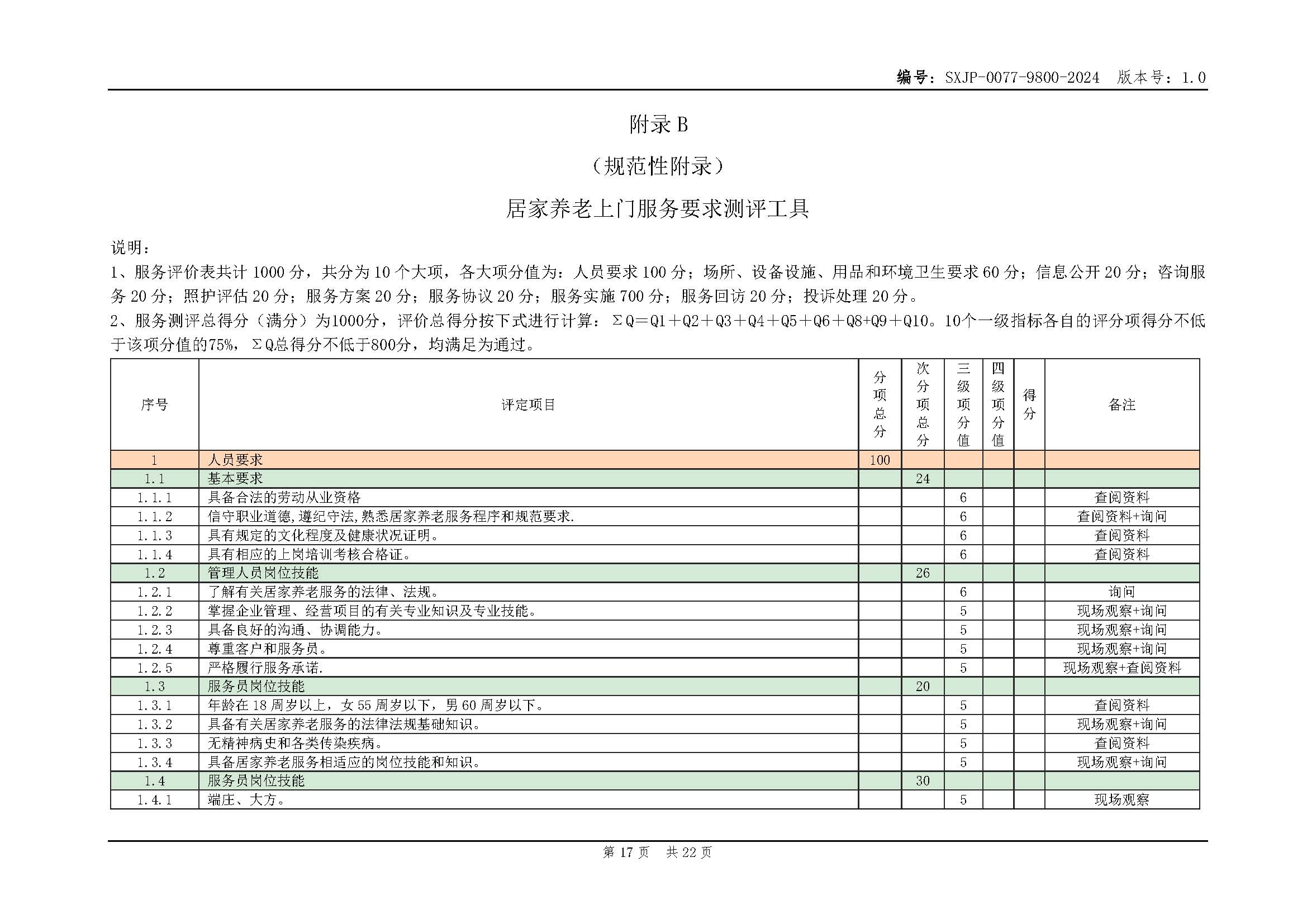 编号：SXJP-0077-9800-2024 版本号：1.0

附录 B

（规范性附录）

居家养老上门服务要求测评工具

说明：

1、服务评价表共计 1000 分，共分为 10 个大项，各大项分值为：人员要求 100 分；场所、设备设施、用品和环境卫生要求 60 分；信息公开 20 分；咨询服务 20 分；照护评估 20 分；服务方案 20 分；服务协议 20 分；服务实施 700 分；服务回访 20 分；投诉处理 20 分。

2、服务测评总得分（满分）为1000分，评价总得分按下式进行计算：ΣQ＝Q1＋Q2＋Q3＋Q4＋Q5＋Q6＋Q8+Q9＋Q10。10个一级指标各自的评分项得分不低于该项分值的75%，ΣQ总得分不低于800分，均满足为通过。

| 序号 | 评定项目 | 分项总分 | 次分项总分 | 三级项分值 | 四级项分值 | 得分 | 备注 |
|---|---|---|---|---|---|---|---|
| 1 | 人员要求 | 100 | | | | | |
| 1.1 | 基本要求 | | 24 | | | | |
| 1.1.1 | 具备合法的劳动从业资格 | | | 6 | | | 查阅资料 |
| 1.1.2 | 信守职业道德,遵纪守法,熟悉居家养老服务程序和规范要求. | | | 6 | | | 查阅资料+询问 |
| 1.1.3 | 具有规定的文化程度及健康状况证明。 | | | 6 | | | 查阅资料 |
| 1.1.4 | 具有相应的上岗培训考核合格证。 | | | 6 | | | 查阅资料 |
| 1.2 | 管理人员岗位技能 | | 26 | | | | |
| 1.2.1 | 了解有关居家养老服务的法律、法规。 | | | 6 | | | 询问 |
| 1.2.2 | 掌握企业管理、经营项目的有关专业知识及专业技能。 | | | 5 | | | 现场观察+询问 |
| 1.2.3 | 具备良好的沟通、协调能力。 | | | 5 | | | 现场观察+询问 |
| 1.2.4 | 尊重客户和服务员。 | | | 5 | | | 现场观察+询问 |
| 1.2.5 | 严格履行服务承诺. | | | 5 | | | 现场观察+查阅资料 |
| 1.3 | 服务员岗位技能 | | 20 | | | | |
| 1.3.1 | 年龄在 18 周岁以上，女 55 周岁以下，男 60 周岁以下。 | | | 5 | | | 查阅资料 |
| 1.3.2 | 具备有关居家养老服务的法律法规基础知识。 | | | 5 | | | 现场观察+询问 |
| 1.3.3 | 无精神病史和各类传染疾病。 | | | 5 | | | 查阅资料 |
| 1.3.4 | 具备居家养老服务相适应的岗位技能和知识。 | | | 5 | | | 现场观察+询问 |
| 1.4 | 服务员岗位技能 | | 30 | | | | |
| 1.4.1 | 端庄、大方。 | | | 5 | | | 现场观察 |

第 17 页 共 22 页